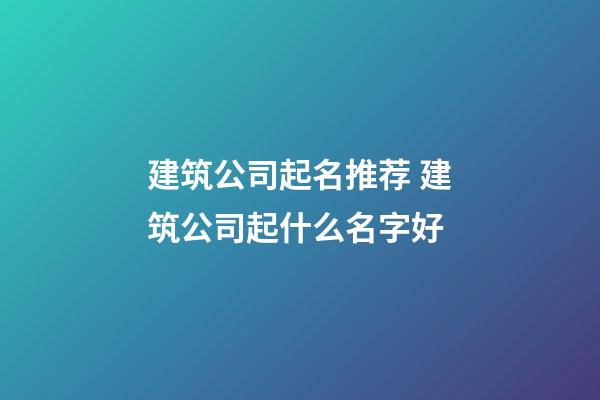 建筑公司起名推荐 建筑公司起什么名字好